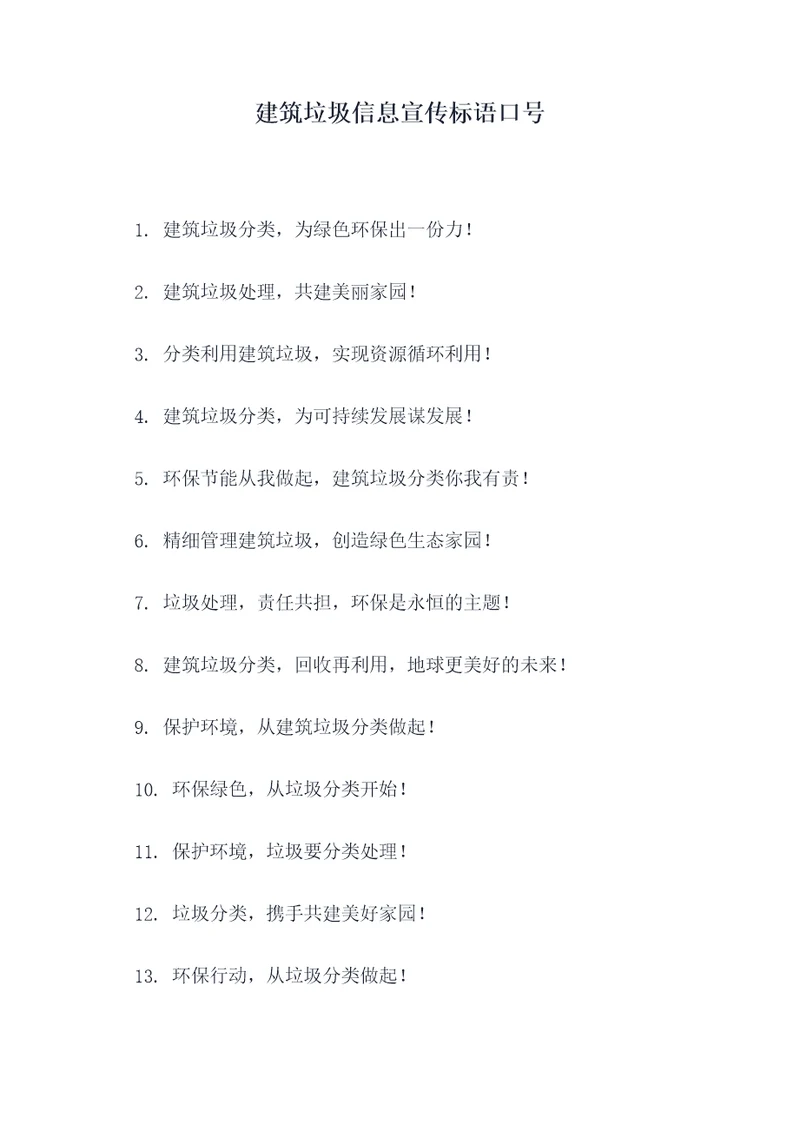 建筑垃圾信息宣传标语口号

1. 建筑垃圾分类，为绿色环保出一份力！

2. 建筑垃圾处理，共建美丽家园！

3. 分类利用建筑垃圾，实现资源循环利用！

4. 建筑垃圾分类，为可持续发展谋发展！

5. 环保节能从我做起，建筑垃圾分类你我有责！

6. 精细管理建筑垃圾，创造绿色生态家园！

7. 垃圾处理，责任共担，环保是永恒的主题！

8. 建筑垃圾分类，回收再利用，地球更美好的未来！

9. 保护环境，从建筑垃圾分类做起！

10. 环保绿色，从垃圾分类开始！

11. 保护环境，垃圾要分类处理！

12. 垃圾分类，携手共建美好家园！

13. 环保行动，从垃圾分类做起！